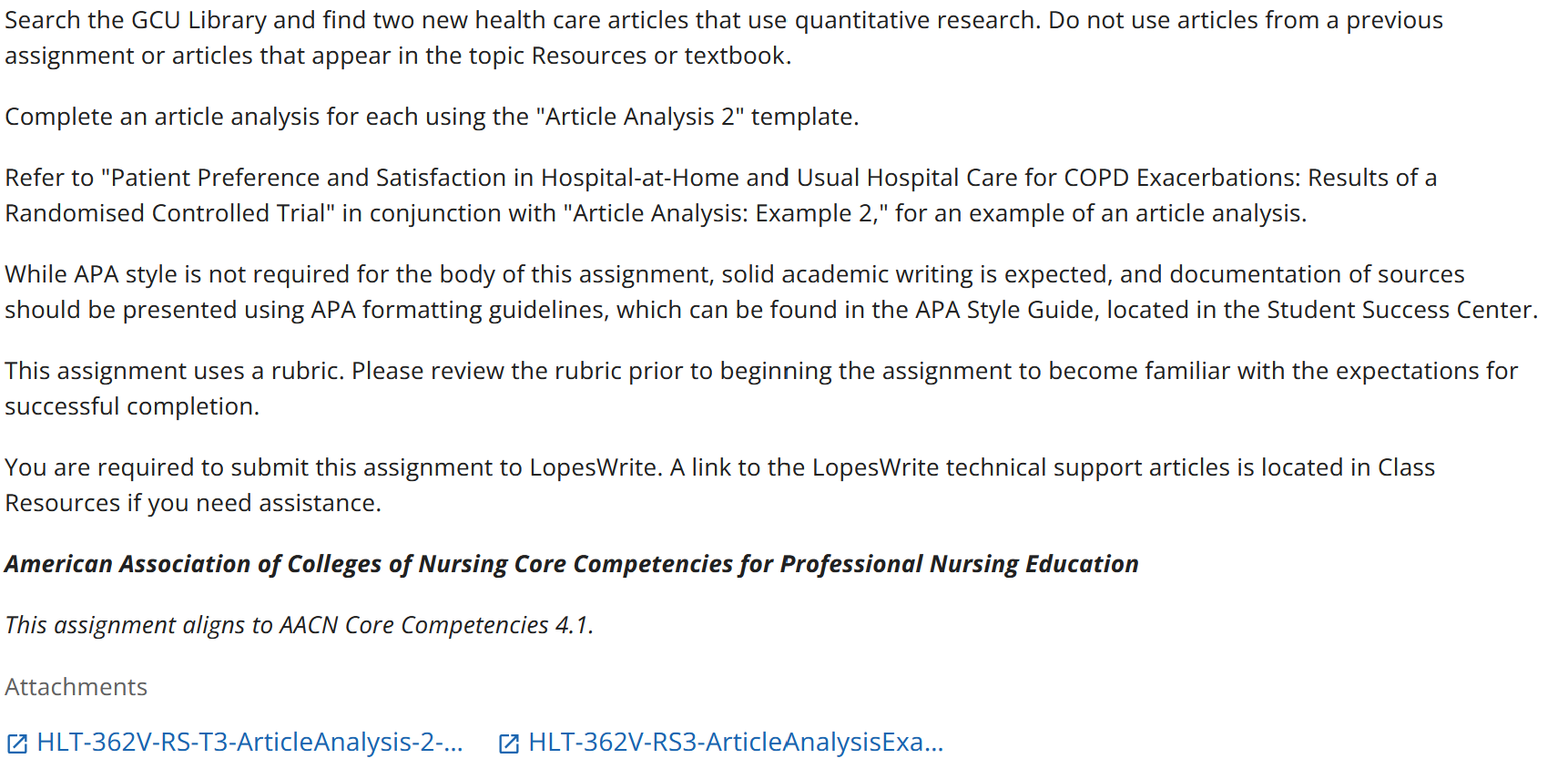 Search the GCU Library and find two new health care articles that use quantitative research. Do not use articles from a previous assignment or articles that appear in the topic Resources or textbook.

Complete an article analysis for each using the "Article Analysis 2" template.

Refer to "Patient Preference and Satisfaction in Hospital-at-Home and Usual Hospital Care for COPD Exacerbations: Results of a Randomised Controlled Trial" in conjunction with "Article Analysis: Example 2," for an example of an article analysis.

While APA style is not required for the body of this assignment, solid academic writing is expected, and documentation of sources should be presented using APA formatting guidelines, which can be found in the APA Style Guide, located in the Student Success Center.

This assignment uses a rubric. Please review the rubric prior to beginning the assignment to become familiar with the expectations for successful completion.

You are required to submit this assignment to LopesWrite. A link to the LopesWrite technical support articles is located in Class Resources if you need assistance.

American Association of Colleges of Nursing Core Competencies for Professional Nursing Education

This assignment aligns to AACN Core Competencies 4.1.

Attachments

HLT-362V-RS-T3-ArticleAnalysis-2-...

HLT-362V-RS3-ArticleAnalysisExa...